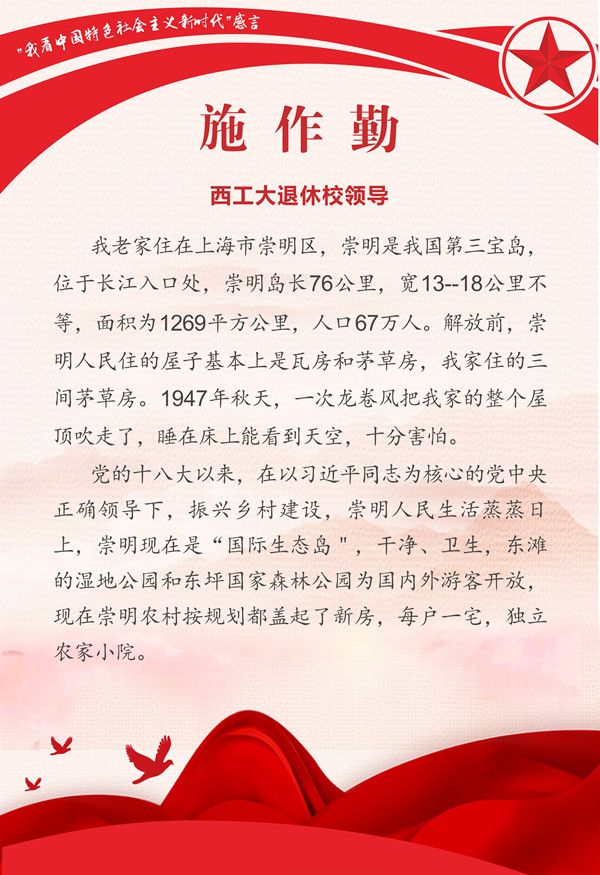 “我看中国特色社会主义新时代”感言

施作勤

西工大退休校领导

我老家住在上海市崇明区，崇明是我国第三宝岛，位于长江入口处，崇明岛长76公里，宽13--18公里不等，面积为1269平方公里，人口67万人。解放前，崇明人民住的屋子基本上是瓦房和茅草房，我家住的三间茅草房。1947年秋天，一次龙卷风把我家的整个屋顶吹走了，睡在床上能看到天空，十分害怕。

党的十八大以来，在以习近平同志为核心的党中央正确领导下，振兴乡村建设，崇明人民生活蒸蒸日上，崇明现在是“国际生态岛”，干净、卫生，东滩的湿地公园和东坪国家森林公园为国内外游客开放，现在崇明农村按规划都盖起了新房，每户一宅，独立农家小院。